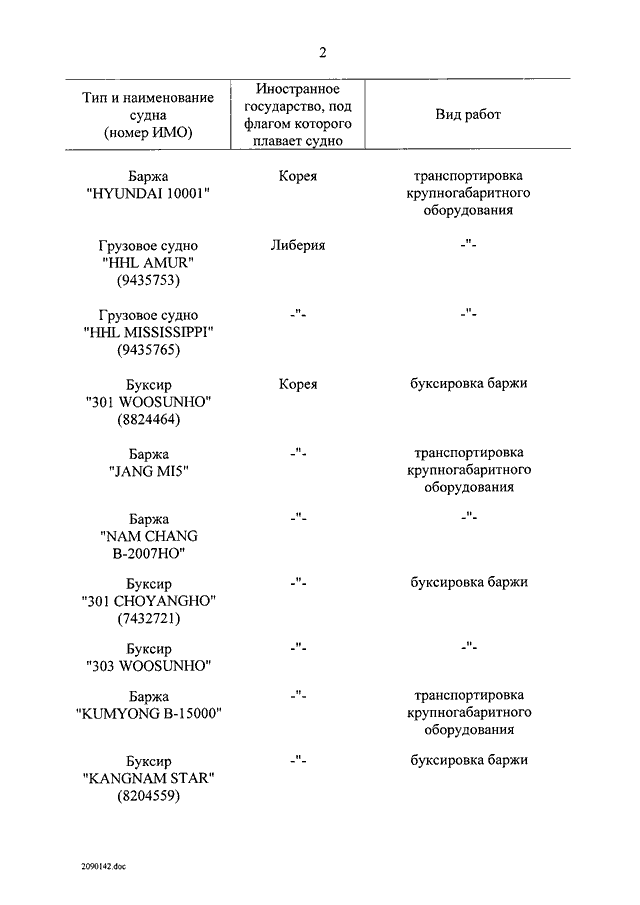 2

| Тип и наименование судна (номер ИМО) | Иностранное государство, под флагом которого плавает судно | Вид работ |
|---|---|---|
| Баржа "HYUNDAI 10001" | Корея | транспортировка крупногабаритного оборудования |
| Грузовое судно "HHL AMUR" (9435753) | Либерия | -"- |
| Грузовое судно "HHL MISSISSIPPI" (9435765) | -"- | -"- |
| Буксир "301 WOOSUNHO" (8824464) | Корея | буксировка баржи |
| Баржа "JANG MI5" | -"- | транспортировка крупногабаритного оборудования |
| Баржа "NAM CHANG B-2007HO" | -"- | -"- |
| Буксир "301 CHOYANGHO" (7432721) | -"- | буксировка баржи |
| Буксир "303 WOOSUNHO" | -"- | -"- |
| Баржа "KUMYONG B-15000" | -"- | транспортировка крупногабаритного оборудования |
| Буксир "KANGNAM STAR" (8204559) | -"- | буксировка баржи |

2090142.doc